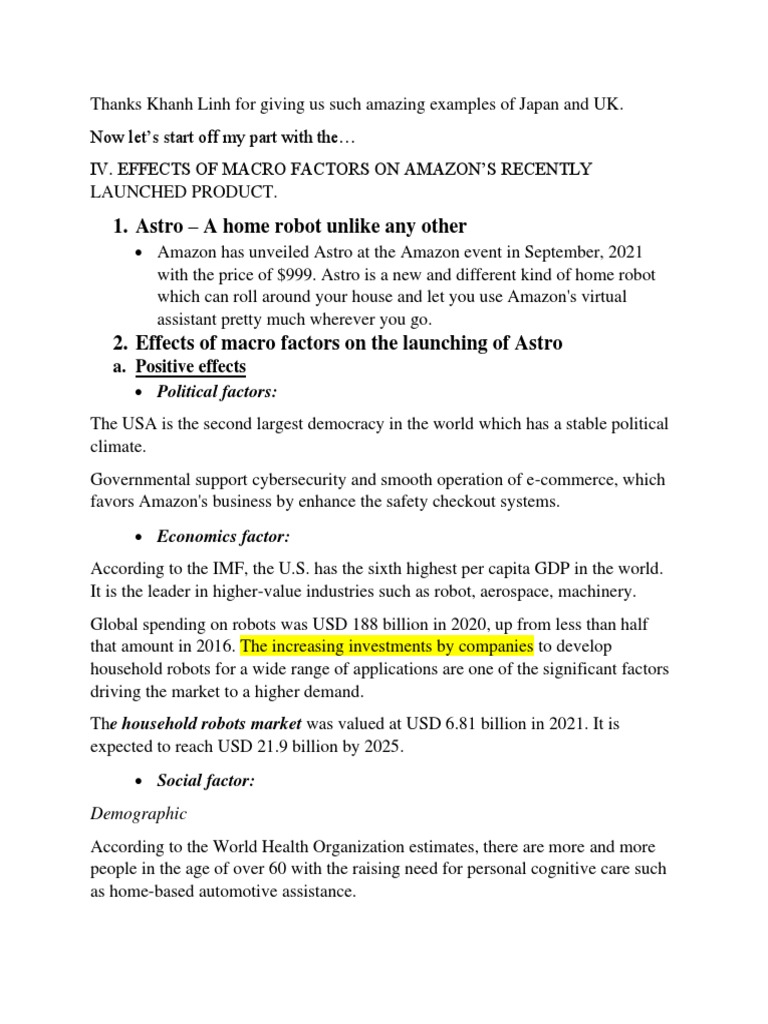 Thanks Khanh Linh for giving us such amazing examples of Japan and UK.

Now let's start off my part with the…

IV. EFFECTS OF MACRO FACTORS ON AMAZON'S RECENTLY LAUNCHED PRODUCT.

1. Astro – A home robot unlike any other

• Amazon has unveiled Astro at the Amazon event in September, 2021 with the price of $999. Astro is a new and different kind of home robot which can roll around your house and let you use Amazon's virtual assistant pretty much wherever you go.

2. Effects of macro factors on the launching of Astro

a. Positive effects

• Political factors:

The USA is the second largest democracy in the world which has a stable political climate.

Governmental support cybersecurity and smooth operation of e-commerce, which favors Amazon's business by enhance the safety checkout systems.

• Economics factor:

According to the IMF, the U.S. has the sixth highest per capita GDP in the world. It is the leader in higher-value industries such as robot, aerospace, machinery.

Global spending on robots was USD 188 billion in 2020, up from less than half that amount in 2016. The increasing investments by companies to develop household robots for a wide range of applications are one of the significant factors driving the market to a higher demand.

The household robots market was valued at USD 6.81 billion in 2021. It is expected to reach USD 21.9 billion by 2025.

• Social factor:

Demographic

According to the World Health Organization estimates, there are more and more people in the age of over 60 with the raising need for personal cognitive care such as home-based automotive assistance.